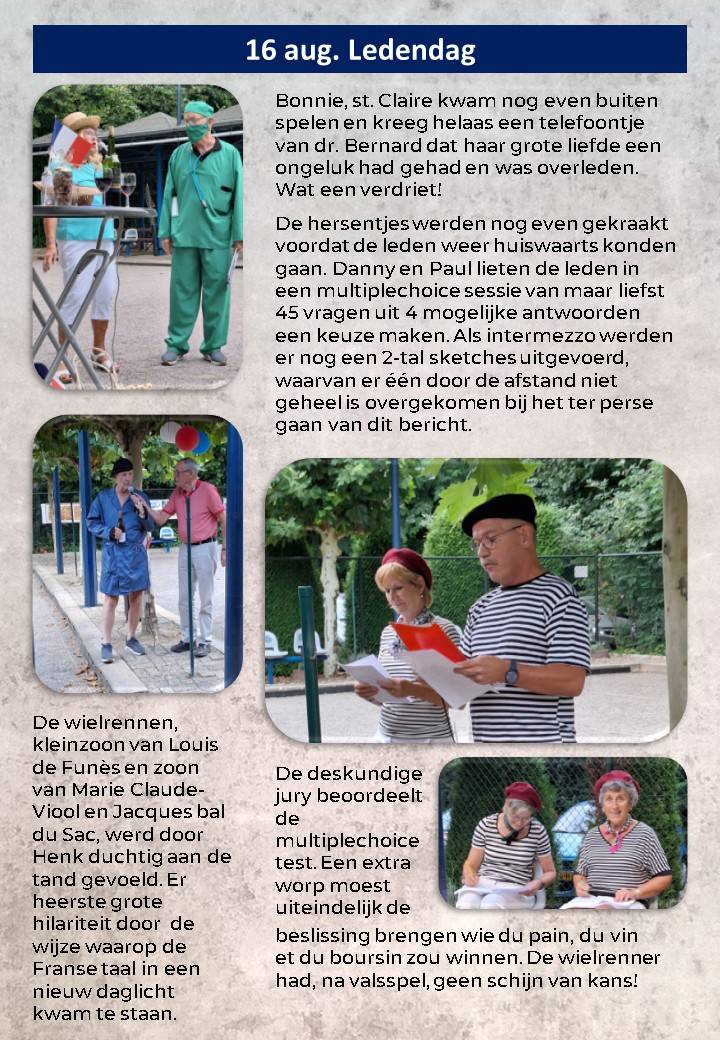 16 aug. Ledendag

Bonnie, st. Claire kwam nog even buiten spelen en kreeg helaas een telefoontje van dr. Bernard dat haar grote liefde een ongeluk had gehad en was overleden. Wat een verdriet!

De hersentjes werden nog even gekraakt voordat de leden weer huiswaarts konden gaan. Danny en Paul lieten de leden in een multiplechoice sessie van maar liefst 45 vragen uit 4 mogelijke antwoorden een keuze maken. Als intermezzo werden er nog een 2-tal sketches uitgevoerd, waarvan er één door de afstand niet geheel is overgekomen bij het ter perse gaan van dit bericht.

De wielrennen, kleinzoon van Louis de Funès en zoon van Marie Claude-Viool en Jacques bal du Sac, werd door Henk duchtig aan de tand gevoeld. Er heerste grote hilariteit door de wijze waarop de Franse taal in een nieuw daglicht kwam te staan.

De deskundige jury beoordeelt de multiplechoice test. Een extra worp moest uiteindelijk de beslissing brengen wie du pain, du vin et du boursin zou winnen. De wielrenner had, na valsspel, geen schijn van kans!